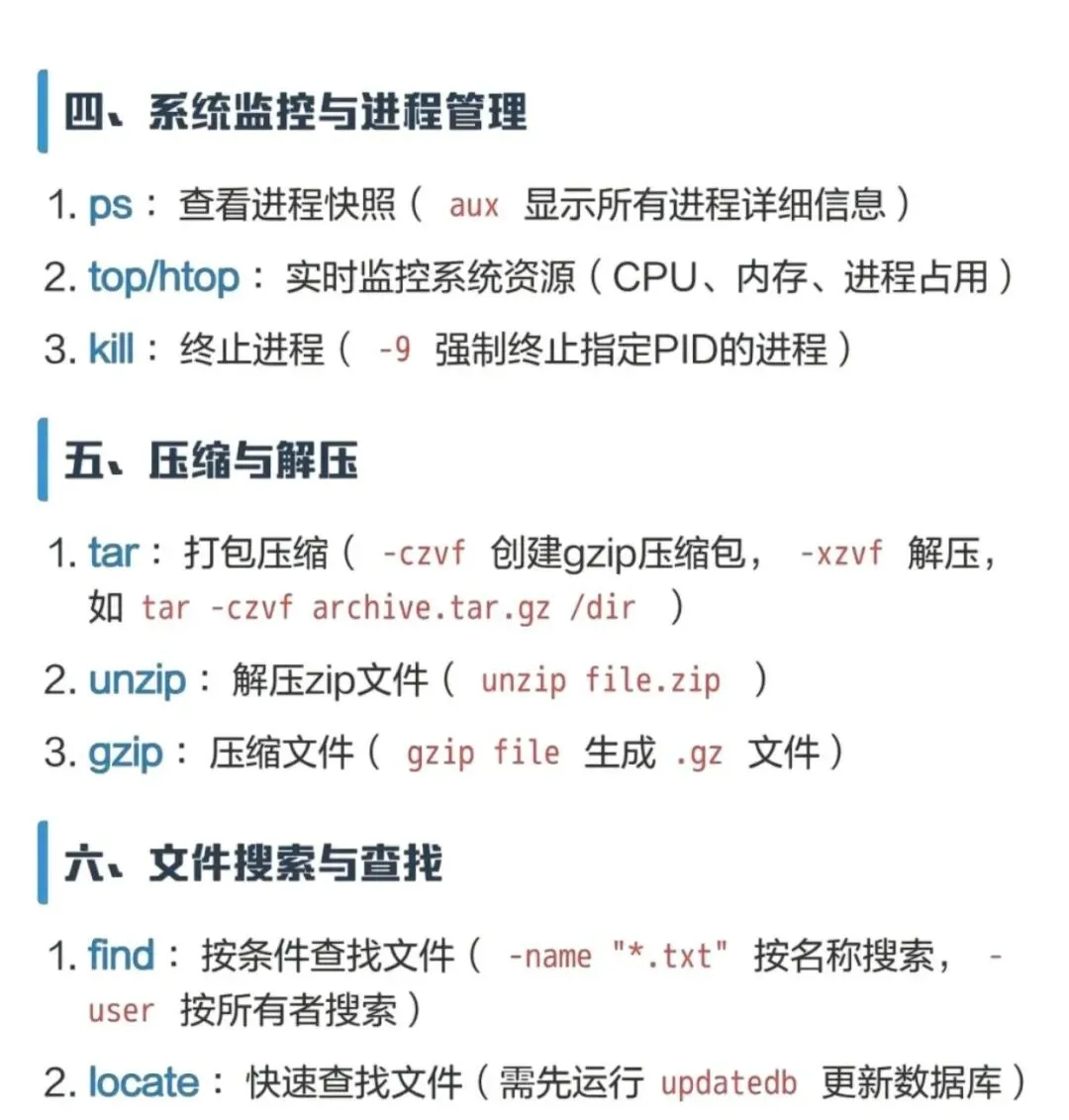 四、系统监控与进程管理

1. ps： 查看进程快照（ aux 显示所有进程详细信息）

2. top/htop： 实时监控系统资源（CPU、内存、进程占用）

3. kill： 终止进程（ -9 强制终止指定PID的进程）

五、压缩与解压

1. tar： 打包压缩（ -czvf 创建gzip压缩包， -xzvf 解压，如 tar -czvf archive.tar.gz /dir ）

2. unzip： 解压zip文件（ unzip file.zip ）

3. gzip： 压缩文件（ gzip file 生成 .gz 文件）

六、文件搜索与查找

1. find： 按条件查找文件（ -name "*.txt" 按名称搜索， -user 按所有者搜索）

2. locate： 快速查找文件（需先运行 updatedb 更新数据库）